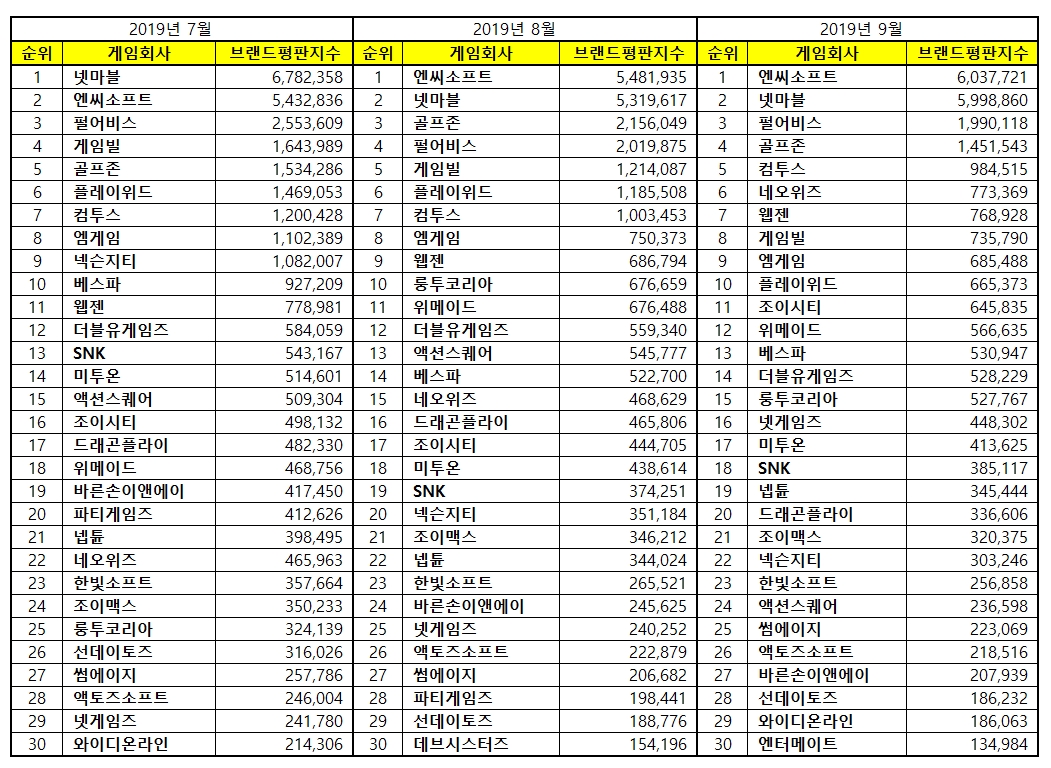 | 2019년 7월 | | | 2019년 8월 | | | 2019년 9월 | | |
|---|---|---|---|---|---|---|---|---|
| 순위 | 게임회사 | 브랜드평판지수 | 순위 | 게임회사 | 브랜드평판지수 | 순위 | 게임회사 | 브랜드평판지수 |
| 1 | 넷마블 | 6,782,358 | 1 | 엔씨소프트 | 5,481,935 | 1 | 엔씨소프트 | 6,037,721 |
| 2 | 엔씨소프트 | 5,432,836 | 2 | 넷마블 | 5,319,617 | 2 | 넷마블 | 5,998,860 |
| 3 | 펄어비스 | 2,553,609 | 3 | 골프존 | 2,156,049 | 3 | 펄어비스 | 1,990,118 |
| 4 | 게임빌 | 1,643,989 | 4 | 펄어비스 | 2,019,875 | 4 | 골프존 | 1,451,543 |
| 5 | 골프존 | 1,534,286 | 5 | 게임빌 | 1,214,087 | 5 | 컴투스 | 984,515 |
| 6 | 플레이위드 | 1,469,053 | 6 | 플레이위드 | 1,185,508 | 6 | 네오위즈 | 773,369 |
| 7 | 컴투스 | 1,200,428 | 7 | 컴투스 | 1,003,453 | 7 | 웹젠 | 768,928 |
| 8 | 엠게임 | 1,102,389 | 8 | 엠게임 | 750,373 | 8 | 게임빌 | 735,790 |
| 9 | 넥슨지티 | 1,082,007 | 9 | 웹젠 | 686,794 | 9 | 엠게임 | 685,488 |
| 10 | 베스파 | 927,209 | 10 | 룽투코리아 | 676,659 | 10 | 플레이위드 | 665,373 |
| 11 | 웹젠 | 778,981 | 11 | 위메이드 | 676,488 | 11 | 조이시티 | 645,835 |
| 12 | 더블유게임즈 | 584,059 | 12 | 더블유게임즈 | 559,340 | 12 | 위메이드 | 566,635 |
| 13 | SNK | 543,167 | 13 | 액션스퀘어 | 545,777 | 13 | 베스파 | 530,947 |
| 14 | 미투온 | 514,601 | 14 | 베스파 | 522,700 | 14 | 더블유게임즈 | 528,229 |
| 15 | 액션스퀘어 | 509,304 | 15 | 네오위즈 | 468,629 | 15 | 룽투코리아 | 527,767 |
| 16 | 조이시티 | 498,132 | 16 | 드래곤플라이 | 465,806 | 16 | 넷게임즈 | 448,302 |
| 17 | 드래곤플라이 | 482,330 | 17 | 조이시티 | 444,705 | 17 | 미투온 | 413,625 |
| 18 | 위메이드 | 468,756 | 18 | 미투온 | 438,614 | 18 | SNK | 385,117 |
| 19 | 바른손이앤에이 | 417,450 | 19 | SNK | 374,251 | 19 | 넵튠 | 345,444 |
| 20 | 파티게임즈 | 412,626 | 20 | 넥슨지티 | 351,184 | 20 | 드래곤플라이 | 336,606 |
| 21 | 넵튠 | 398,495 | 21 | 조이맥스 | 346,212 | 21 | 조이맥스 | 320,375 |
| 22 | 네오위즈 | 465,963 | 22 | 넵튠 | 344,024 | 22 | 넥슨지티 | 303,246 |
| 23 | 한빛소프트 | 357,664 | 23 | 한빛소프트 | 265,521 | 23 | 한빛소프트 | 256,858 |
| 24 | 조이맥스 | 350,233 | 24 | 바른손이앤에이 | 245,625 | 24 | 액션스퀘어 | 236,598 |
| 25 | 룽투코리아 | 324,139 | 25 | 넷게임즈 | 240,252 | 25 | 썸에이지 | 223,069 |
| 26 | 선데이토즈 | 316,026 | 26 | 액토즈소프트 | 222,879 | 26 | 액토즈소프트 | 218,516 |
| 27 | 썸에이지 | 257,786 | 27 | 썸에이지 | 206,682 | 27 | 바른손이앤에이 | 207,939 |
| 28 | 액토즈소프트 | 246,004 | 28 | 파티게임즈 | 198,441 | 28 | 선데이토즈 | 186,232 |
| 29 | 넷게임즈 | 241,780 | 29 | 선데이토즈 | 188,776 | 29 | 와이디온라인 | 186,063 |
| 30 | 와이디온라인 | 214,306 | 30 | 데브시스터즈 | 154,196 | 30 | 엔터메이트 | 134,984 |